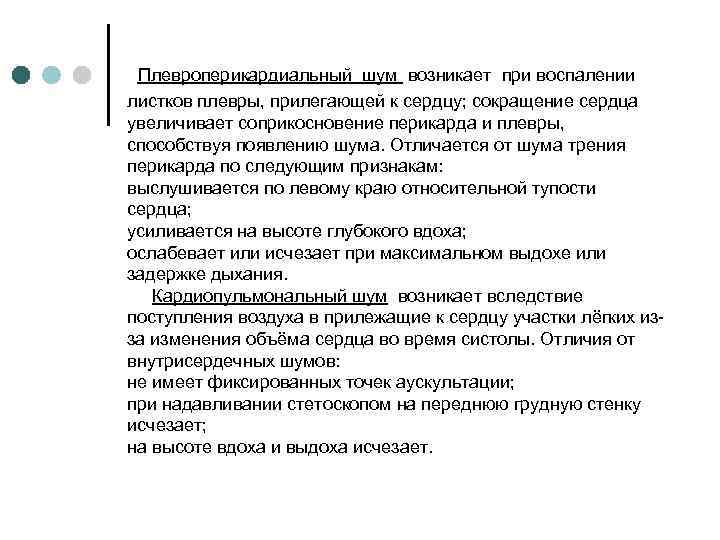 Плевроперикардиальный шум возникает при воспалении листков плевры, прилегающей к сердцу; сокращение сердца увеличивает соприкосновение перикарда и плевры, способствуя появлению шума. Отличается от шума трения перикарда по следующим признакам:
выслушивается по левому краю относительной тупости сердца;
усиливается на высоте глубокого вдоха;
ослабевает или исчезает при максимальном выдохе или задержке дыхания.

Кардиопульмональный шум возникает вследствие поступления воздуха в прилежащие к сердцу участки лёгких из-за изменения объёма сердца во время систолы. Отличия от внутрисердечных шумов:
не имеет фиксированных точек аускультации;
при надавливании стетоскопом на переднюю грудную стенку исчезает;
на высоте вдоха и выдоха исчезает.